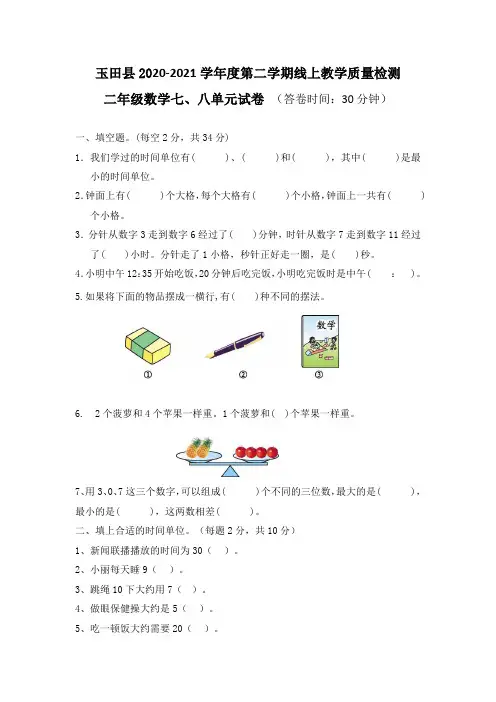 玉田县 2020-2021 学年度第二学期线上教学质量检测

二年级数学七、八单元试卷 （答卷时间：30 分钟）

一、填空题。(每空 2 分，共 34 分)

1. 我们学过的时间单位有(　　)、(　　)和(　　)，其中(　　)是最小的时间单位。

2. 钟面上有(　　)个大格，每个大格有(　　)个小格，钟面上一共有(　　)个小格。

3. 分针从数字 3 走到数字 6 经过了(　　)分钟，时针从数字 7 走到数字 11 经过了(　　)小时。分针走了 1 小格，秒针正好走一圈，是(　　)秒。

4. 小明中午 12:35 开始吃饭，20 分钟后吃完饭，小明吃完饭时是中午(　　:　　)。

5. 如果将下面的物品摆成一横行，有(　　)种不同的摆法。

数学

①　　②　　③

6. 2 个菠萝和 4 个苹果一样重，1 个菠萝和(　)个苹果一样重。

7、用 3、0、7 这三个数字，可以组成(　　)个不同的三位数，最大的是(　　)，最小的是(　　)，这两数相差(　　)。

二、填上合适的时间单位。（每题 2 分，共 10 分）

1、新闻联播播放的时间为 30（　）。

2、小丽每天睡 9（　）。

3、跳绳 10 下大约用 7（　）。

4、做眼保健操大约是 5（　）。

5、吃一顿饭大约需要 20（　）。